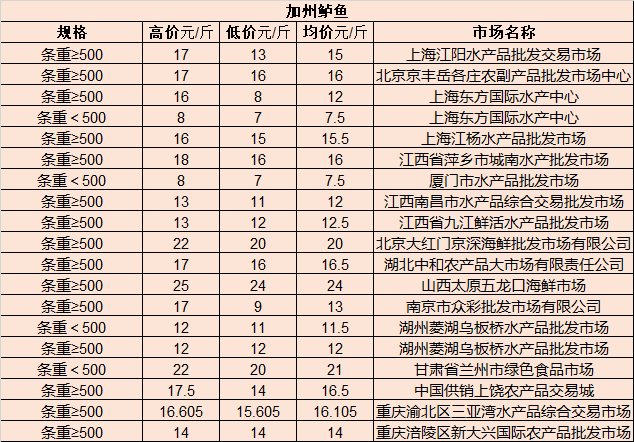 加州鲈鱼

| 规格 | 高价元/斤 | 低价元/斤 | 均价元/斤 | 市场名称 |
|---|---|---|---|---|
| 条重≥500 | 17 | 13 | 15 | 上海江阳水产品批发交易市场 |
| 条重≥500 | 17 | 16 | 16 | 北京京丰岳各庄农副产品批发市场中心 |
| 条重≥500 | 16 | 8 | 12 | 上海东方国际水产中心 |
| 条重＜500 | 8 | 7 | 7.5 | 上海东方国际水产中心 |
| 条重≥500 | 16 | 15 | 15.5 | 上海江杨水产品批发市场 |
| 条重≥500 | 18 | 16 | 16 | 江西省萍乡市城南水产批发市场 |
| 条重＜500 | 8 | 7 | 7.5 | 厦门市水产品批发市场 |
| 条重≥500 | 13 | 11 | 12 | 江西南昌市水产品综合交易批发市场 |
| 条重≥500 | 13 | 12 | 12.5 | 江西省九江鲜活水产品批发市场 |
| 条重≥500 | 22 | 20 | 20 | 北京大红门京深海鲜批发市场有限公司 |
| 条重≥500 | 17 | 16 | 16.5 | 湖北中和农产品大市场有限责任公司 |
| 条重≥500 | 25 | 24 | 24 | 山西太原五龙口海鲜市场 |
| 条重≥500 | 17 | 9 | 13 | 南京市众彩批发市场有限公司 |
| 条重＜500 | 12 | 11 | 11.5 | 湖州菱湖乌板桥水产品批发市场 |
| 条重≥500 | 12 | 12 | 12 | 湖州菱湖乌板桥水产品批发市场 |
| 条重＜500 | 22 | 20 | 21 | 甘肃省兰州市绿色食品市场 |
| 条重≥500 | 17.5 | 14 | 16.5 | 中国供销上饶农产品交易城 |
| 条重≥500 | 16.605 | 15.605 | 16.105 | 重庆渝北区三亚湾水产品综合交易市场 |
| 条重≥500 | 14 | 14 | 14 | 重庆涪陵区新大兴国际农产品批发市场 |